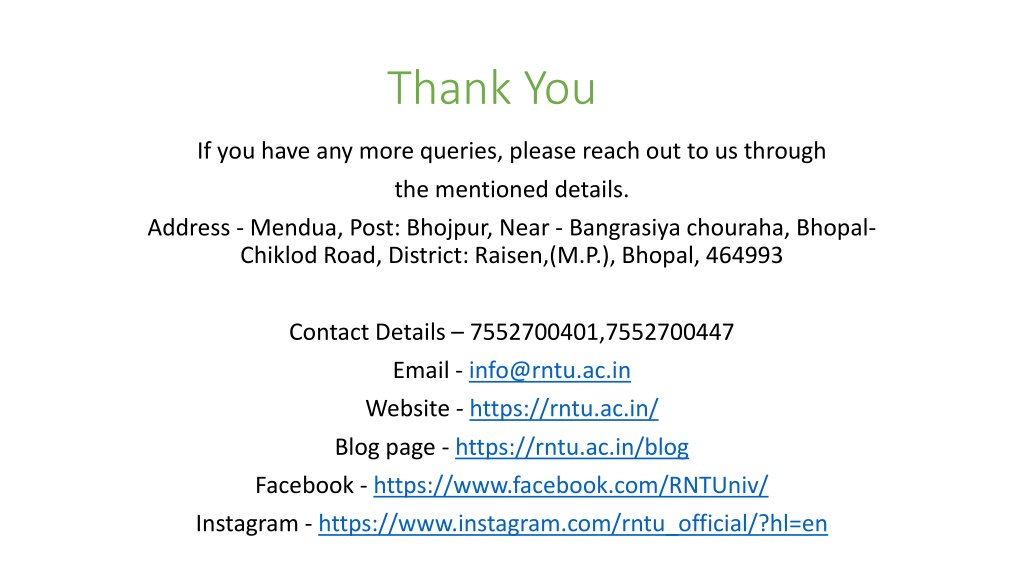 Thank You

If you have any more queries, please reach out to us through the mentioned details.

Address - Mendua, Post: Bhojpur, Near - Bangrasiya chouraha, Bhopal-Chiklod Road, District: Raisen,(M.P.), Bhopal, 464993

Contact Details – 7552700401,7552700447

Email - info@rntu.ac.in

Website - https://rntu.ac.in/

Blog page - https://rntu.ac.in/blog

Facebook - https://www.facebook.com/RNTUniv/

Instagram - https://www.instagram.com/rntu_official/?hl=en